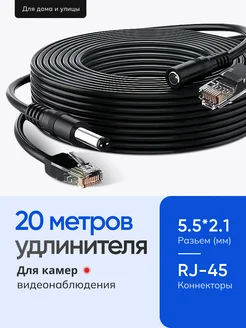 Для дома и улицы

20 метров удлинителя

Для камер видеонаблюдения

5.5*2.1
Разьем (мм)

RJ-45
Коннекторы